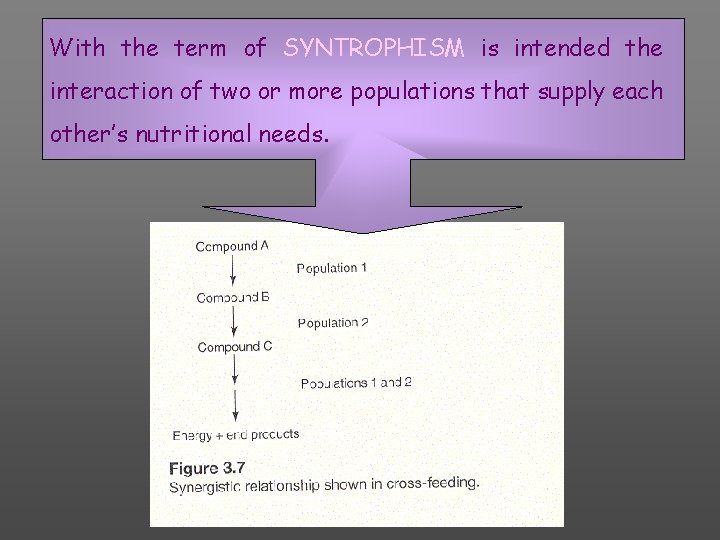 With the term of SYNTROPHISM is intended the interaction of two or more populations that supply each other's nutritional needs.

Compound A

Population 1

Compound B

Population 2

Compound C

Populations 1 and 2

Energy + end products

Figure 3.7
Synergistic relationship shown in cross-feeding.